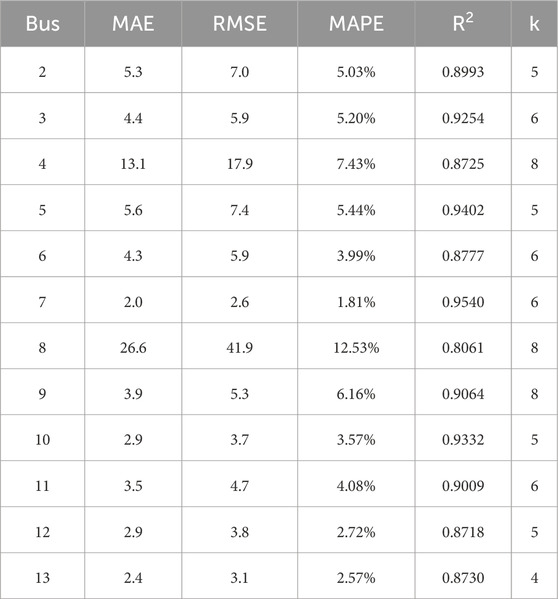 | Bus | MAE | RMSE | MAPE | $R^2$ | k |
|---|---|---|---|---|---|
| 2 | 5.3 | 7.0 | 5.03% | 0.8993 | 5 |
| 3 | 4.4 | 5.9 | 5.20% | 0.9254 | 6 |
| 4 | 13.1 | 17.9 | 7.43% | 0.8725 | 8 |
| 5 | 5.6 | 7.4 | 5.44% | 0.9402 | 5 |
| 6 | 4.3 | 5.9 | 3.99% | 0.8777 | 6 |
| 7 | 2.0 | 2.6 | 1.81% | 0.9540 | 6 |
| 8 | 26.6 | 41.9 | 12.53% | 0.8061 | 8 |
| 9 | 3.9 | 5.3 | 6.16% | 0.9064 | 8 |
| 10 | 2.9 | 3.7 | 3.57% | 0.9332 | 5 |
| 11 | 3.5 | 4.7 | 4.08% | 0.9009 | 6 |
| 12 | 2.9 | 3.8 | 2.72% | 0.8718 | 5 |
| 13 | 2.4 | 3.1 | 2.57% | 0.8730 | 4 |